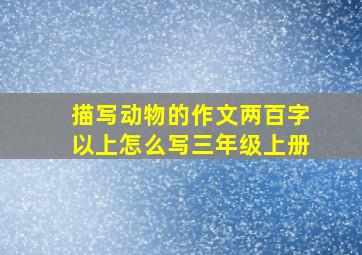 描写动物的作文两百字以上怎么写三年级上册